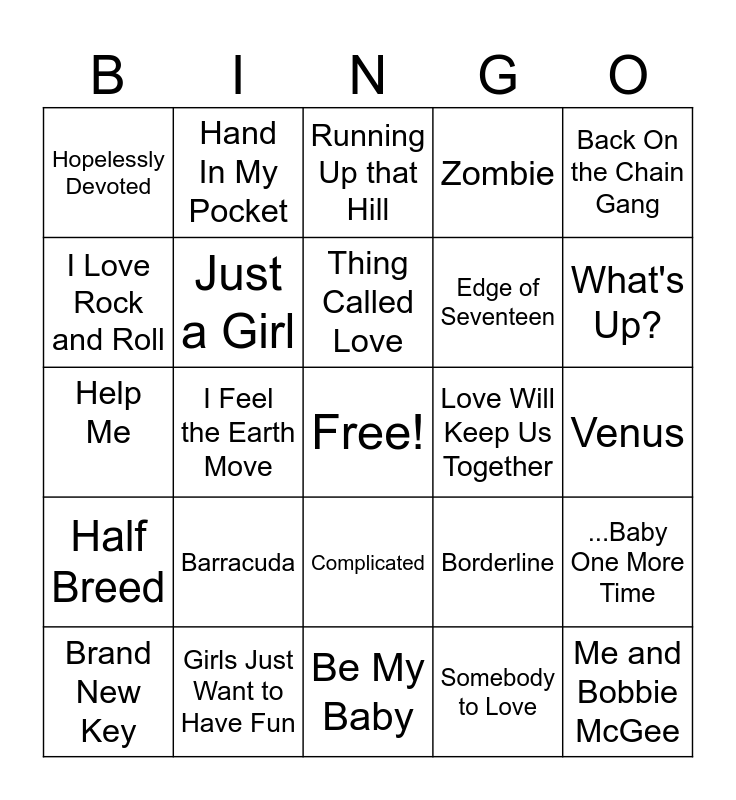 | B | I | N | G | O |
|---|---|---|---|---|
| Hopelessly Devoted | Hand In My Pocket | Running Up that Hill | Zombie | Back On the Chain Gang |
| I Love Rock and Roll | Just a Girl | Thing Called Love | Edge of Seventeen | What's Up? |
| Help Me | I Feel the Earth Move | Free! | Love Will Keep Us Together | Venus |
| Half Breed | Barracuda | Complicated | Borderline | ...Baby One More Time |
| Brand New Key | Girls Just Want to Have Fun | Be My Baby | Somebody to Love | Me and Bobbie McGee |